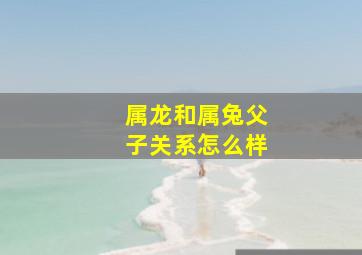 属龙和属兔父子关系怎么样